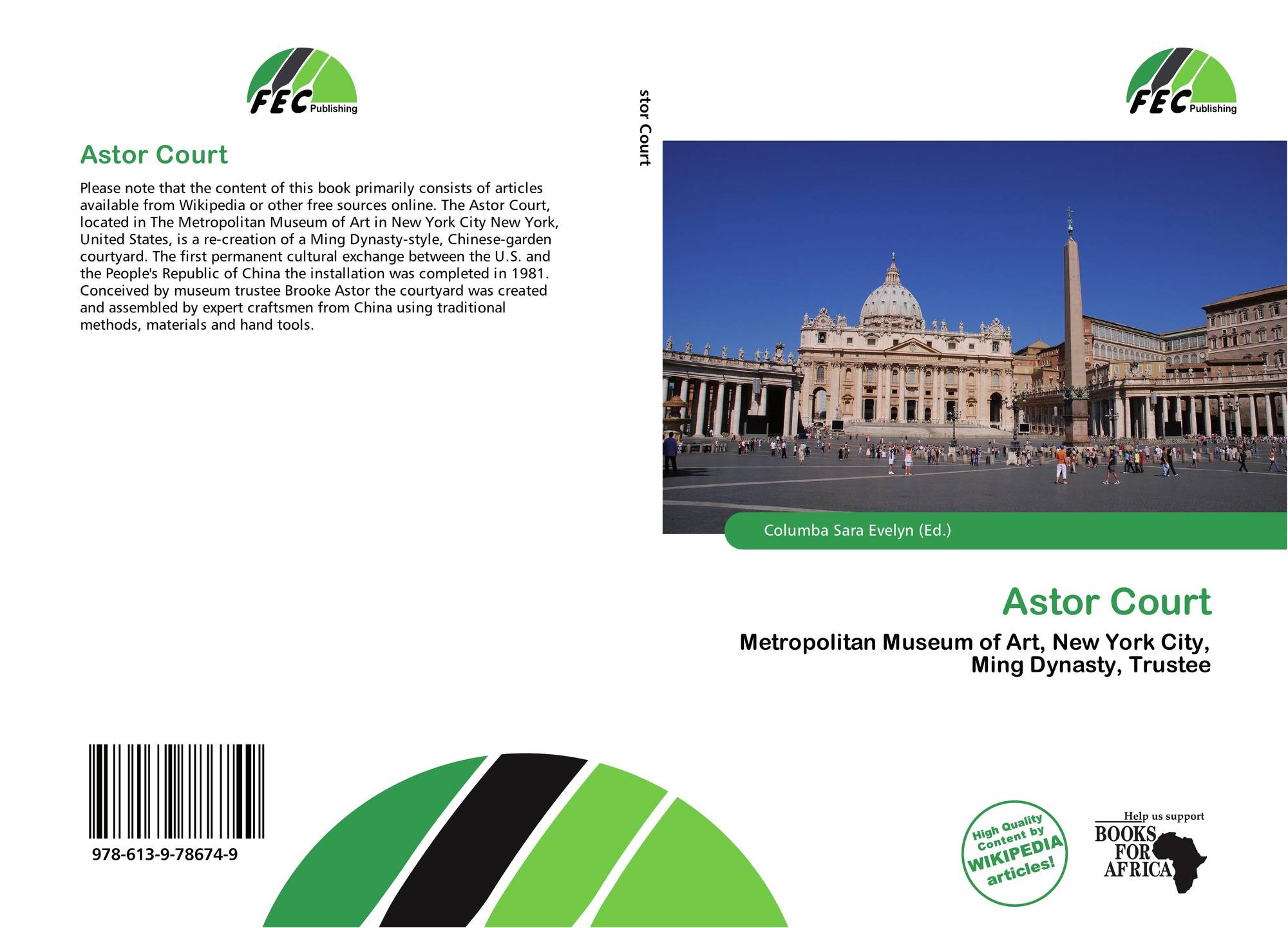 FEC Publishing

Astor Court

Please note that the content of this book primarily consists of articles available from Wikipedia or other free sources online. The Astor Court, located in The Metropolitan Museum of Art in New York City New York, United States, is a re-creation of a Ming Dynasty-style, Chinese-garden courtyard. The first permanent cultural exchange between the U.S. and the People's Republic of China the installation was completed in 1981. Conceived by museum trustee Brooke Astor the courtyard was created and assembled by expert craftsmen from China using traditional methods, materials and hand tools.

978-613-9-78674-9

stor Court

FEC Publishing

Columba Sara Evelyn (Ed.)

Astor Court

Metropolitan Museum of Art, New York City, Ming Dynasty, Trustee

High Quality Content by WIKIPEDIA articles!

Help us support
BOOKS FOR AFRICA